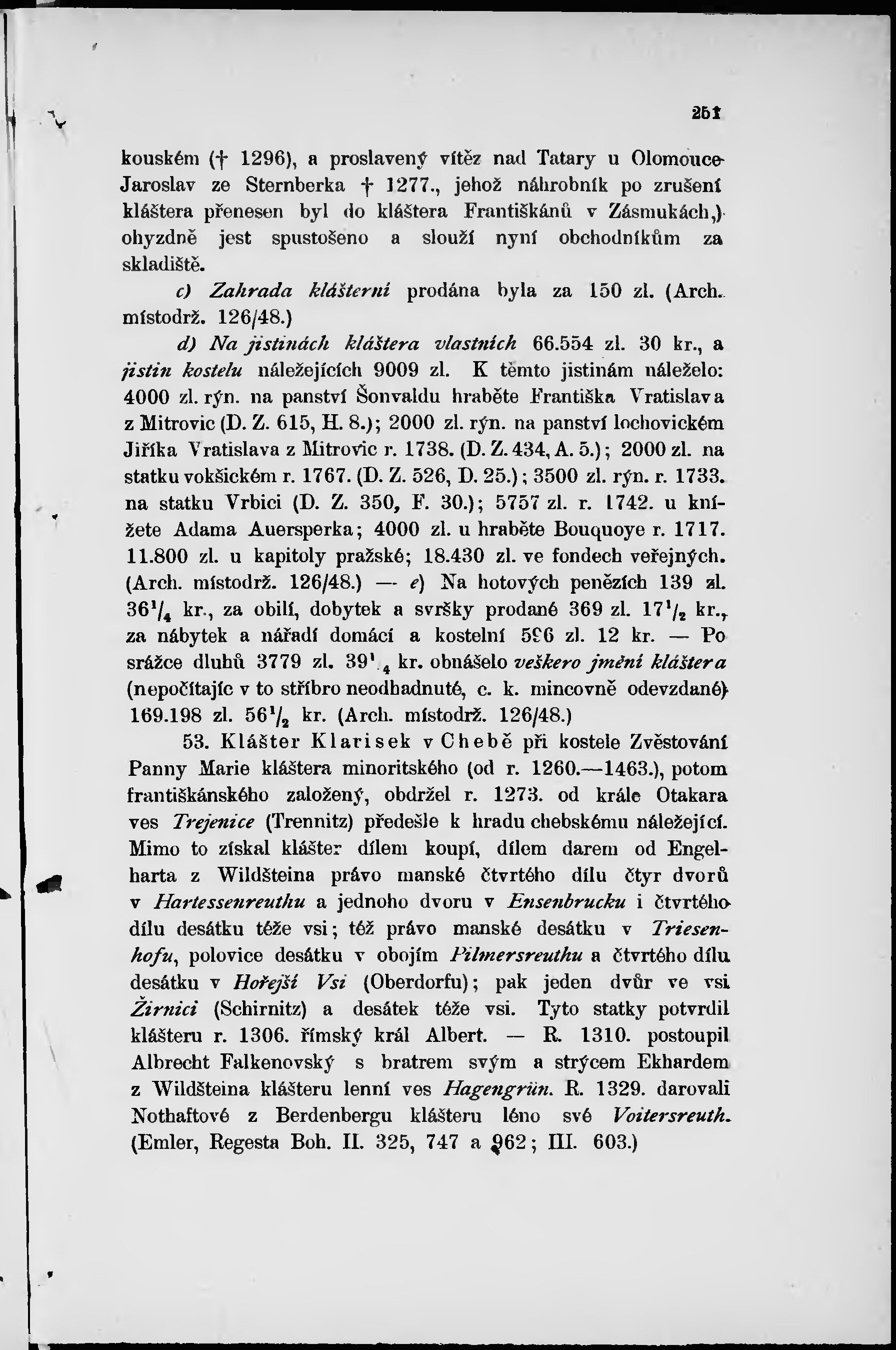 251

kouském († 1296), a proslavený vítěz nad Tatary u Olomouce Jaroslav ze Sternberka † 1277., jehož náhrobník po zrušení kláštera přenesen byl do kláštera Františkánů v Zásmukách,) ohyzdně jest spustošeno a slouží nyní obchodníkům za skladiště.

c) Zahrada klášterní prodána byla za 150 zl. (Arch. místodrž. 126/48.)

d) Na jistinách kláštera vlastních 66.554 zl. 30 kr., a jistin kostelu náležejících 9009 zl. K těmto jistinám náleželo: 4000 zl. rýn. na panství Šonvaldu hraběte Františka Vratislava z Mitrovic (D. Z. 615, H. 8.); 2000 zl. rýn. na panství lochovickém Jiříka Vratislava z Mitrovic r. 1738. (D. Z. 434, A. 5.); 2000 zl. na statku vokšickém r. 1767. (D. Z. 526, D. 25.); 3500 zl. rýn. r. 1733. na statku Vrbici (D. Z. 350, F. 30.); 5757 zl. r. 1742. u knížete Adama Auersperka; 4000 zl. u hraběte Bouquoye r. 1717. 11.800 zl. u kapitoly pražské; 18.430 zl. ve fondech veřejných. (Arch. místodrž. 126/48.) — e) Na hotových penězích 139 zl. $36^1/_4$ kr., za obilí, dobytek a svršky prodané 369 zl. $17^1/_2$ kr., za nábytek a nářadí domácí a kostelní 596 zl. 12 kr. — Po srážce dluhů 3779 zl. $39^1/_4$ kr. obnášelo veškero jmění kláštera (nepočítajíc v to stříbro neodhadnuté, c. k. mincovně odevzdané) 169.198 zl. $56^1/_2$ kr. (Arch. místodrž. 126/48.)

53. Klášter Klarisek v Chebě při kostele Zvěstování Panny Marie kláštera minoritského (od r. 1260.—1463.), potom františkánského založený, obdržel r. 1273. od krále Otakara ves Trejenice (Trennitz) předešle k hradu chebskému náležející. Mimo to získal klášter dílem koupí, dílem darem od Engelharta z Wildšteina právo manské čtvrtého dílu čtyr dvorů v Hartessenreuthu a jednoho dvoru v Ensenbrucku i čtvrtého dílu desátku téže vsi; též právo manské desátku v Triesenhofu, polovice desátku v obojím Pilmersreuthu a čtvrtého dílu desátku v Hořejší Vsi (Oberdorfu); pak jeden dvůr ve vsi Žirnici (Schirnitz) a desátek téže vsi. Tyto statky potvrdil klášteru r. 1306. římský král Albert. — R. 1310. postoupil Albrecht Falkenovský s bratrem svým a strýcem Ekhardem z Wildšteina klášteru lenní ves Hagengrün. R. 1329. darovali Nothaftové z Berdenbergu klášteru léno své Voitersreuth. (Emler, Regesta Boh. II. 325, 747 a 962; III. 603.)